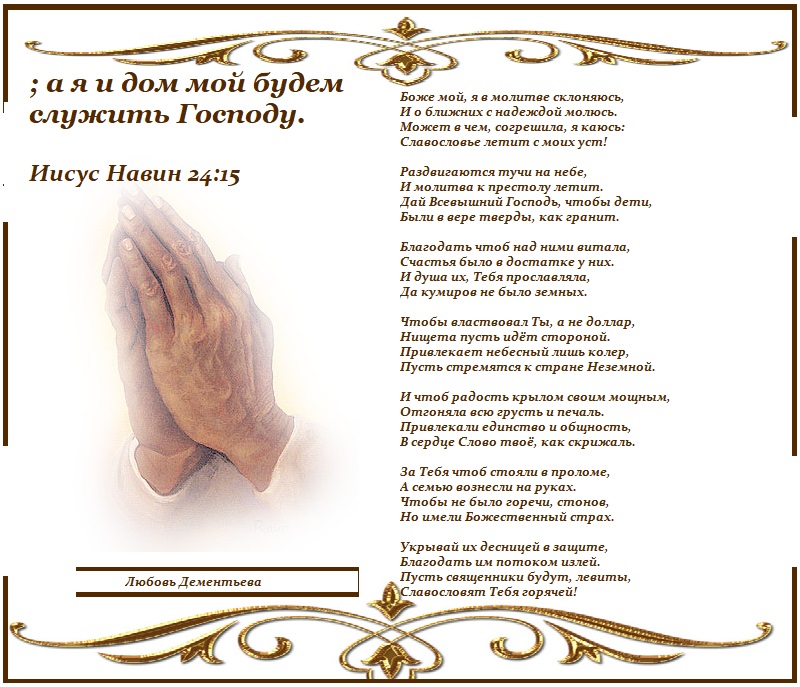 ; а я и дом мой будем служить Господу.

Иисус Навин 24:15

Любовь Дементьева

Боже мой, я в молитве склоняюсь,
И о ближних с надеждой молюсь.
Может в чем, согрешила, я каюсь:
Славословье летит с моих уст!

Раздвигаются тучи на небе,
И молитва к престолу летит.
Дай Всевышний Господь, чтобы дети,
Были в вере тверды, как гранит.

Благодать чтоб над ними витала,
Счастья было в достатке у них.
И душа их, Тебя прославляла,
Да кумиров не было земных.

Чтобы властвовал Ты, а не доллар,
Нищета пусть идёт стороной.
Привлекает небесный лишь колер,
Пусть стремятся к стране Неземной.

И чтоб радость крылом своим мощным,
Отгоняла всю грусть и печаль.
Привлекали единство и общность,
В сердце Слово твоё, как скрижаль.

За Тебя чтоб стояли в проломе,
А семью вознесли на руках.
Чтобы не было горечи, стонов,
Но имели Божественный страх.

Укрывай их десницей в защите,
Благодать им потоком излей.
Пусть священники будут, левиты,
Славословят Тебя горячей!